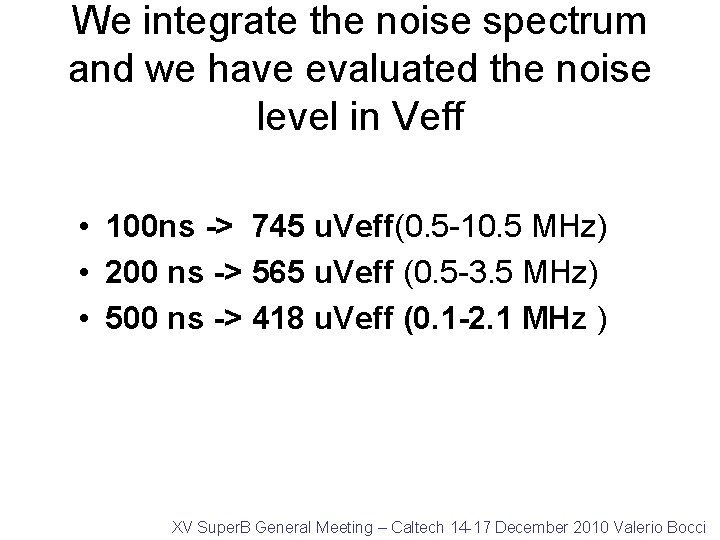 We integrate the noise spectrum and we have evaluated the noise level in Veff

• 100ns -> 745 uVeff(0.5-10.5 MHz)
• 200 ns -> 565 uVeff (0.5-3.5 MHz)
• 500 ns -> 418 uVeff (0.1-2.1 MHz )

XV SuperB General Meeting – Caltech 14-17 December 2010 Valerio Bocci